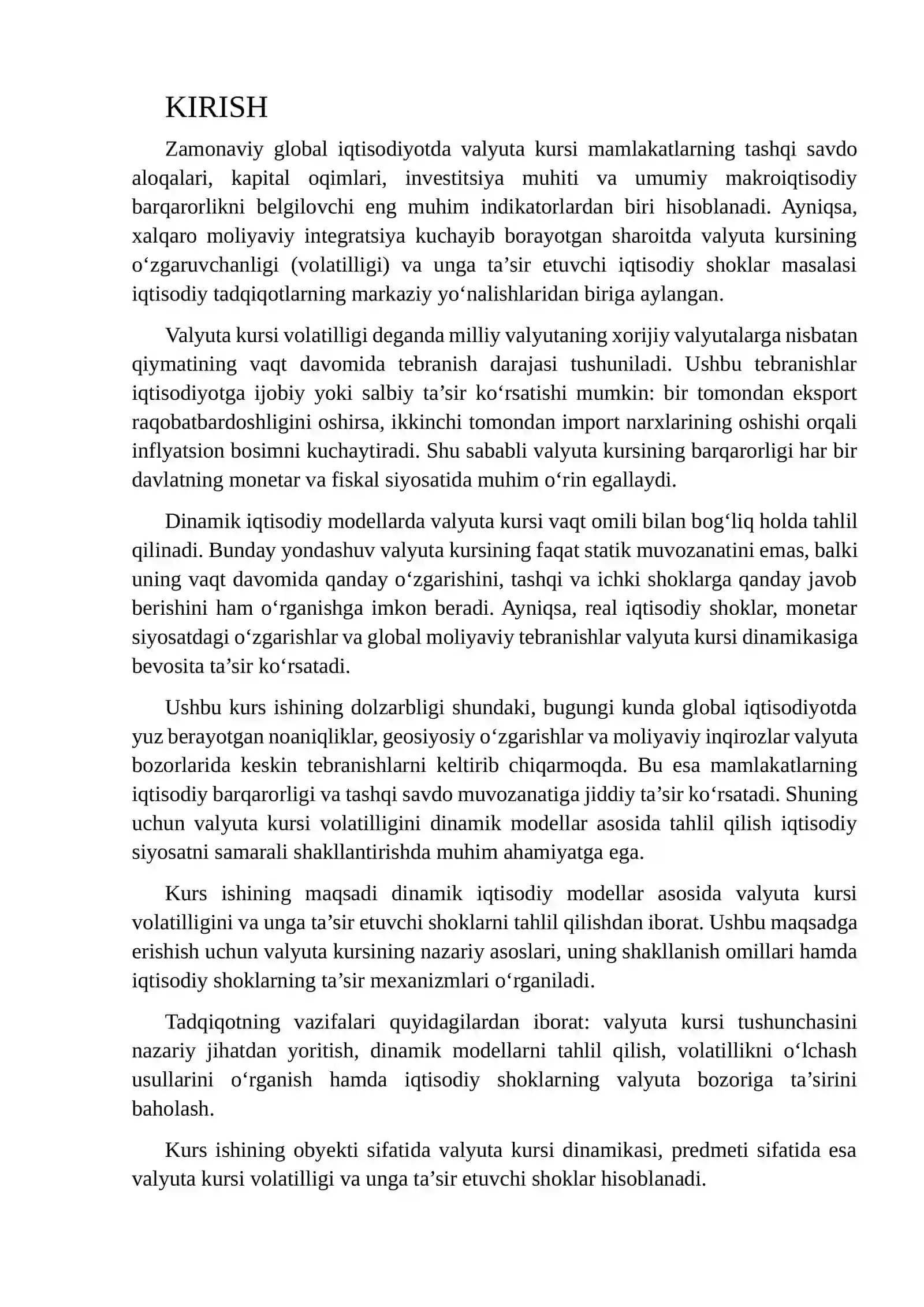 KIRISH

Zamonaviy global iqtisodiyotda valyuta kursi mamlakatlarning tashqi savdo aloqalari, kapital oqimlari, investitsiya muhiti va umumiy makroiqtisodiy barqarorlikni belgilovchi eng muhim indikatorlardan biri hisoblanadi. Ayniqsa, xalqaro moliyaviy integratsiya kuchayib borayotgan sharoitda valyuta kursining o'zgaruvchanligi (volatilligi) va unga ta'sir etuvchi iqtisodiy shoklar masalasi iqtisodiy tadqiqotlarning markaziy yo'nalishlaridan biriga aylangan.

Valyuta kursi volatilligi deganda milliy valyutaning xorijiy valyutalarga nisbatan qiymatining vaqt davomida tebranish darajasi tushuniladi. Ushbu tebranishlar iqtisodiyotga ijobiy yoki salbiy ta'sir ko'rsatishi mumkin: bir tomondan eksport raqobatbardoshligini oshirsa, ikkinchi tomondan import narxlarining oshishi orqali inflyatsion bosimni kuchaytiradi. Shu sababli valyuta kursining barqarorligi har bir davlatning monetar va fiskal siyosatida muhim o'rin egallaydi.

Dinamik iqtisodiy modellarda valyuta kursi vaqt omili bilan bog'liq holda tahlil qilinadi. Bunday yondashuv valyuta kursining faqat statik muvozanatini emas, balki uning vaqt davomida qanday o'zgarishini, tashqi va ichki shoklarga qanday javob berishini ham o'rganishga imkon beradi. Ayniqsa, real iqtisodiy shoklar, monetar siyosatdagi o'zgarishlar va global moliyaviy tebranishlar valyuta kursi dinamikasiga bevosita ta'sir ko'rsatadi.

Ushbu kurs ishining dolzarbligi shundaki, bugungi kunda global iqtisodiyotda yuz berayotgan noaniqliklar, geosiyosiy o'zgarishlar va moliyaviy inqirozlar valyuta bozorlarida keskin tebranishlarni keltirib chiqarmoqda. Bu esa mamlakatlarning iqtisodiy barqarorligi va tashqi savdo muvozanatiga jiddiy ta'sir ko'rsatadi. Shuning uchun valyuta kursi volatilligini dinamik modellar asosida tahlil qilish iqtisodiy siyosatni samarali shakllantirishda muhim ahamiyatga ega.

Kurs ishining maqsadi dinamik iqtisodiy modellar asosida valyuta kursi volatilligini va unga ta'sir etuvchi shoklarni tahlil qilishdan iborat. Ushbu maqsadga erishish uchun valyuta kursining nazariy asoslari, uning shakllanish omillari hamda iqtisodiy shoklarning ta'sir mexanizmlari o'rganiladi.

Tadqiqotning vazifalari quyidagilardan iborat: valyuta kursi tushunchasini nazariy jihatdan yoritish, dinamik modellarni tahlil qilish, volatillikni o'lchash usullarini o'rganish hamda iqtisodiy shoklarning valyuta bozoriga ta'sirini baholash.

Kurs ishining obyekti sifatida valyuta kursi dinamikasi, predmeti sifatida esa valyuta kursi volatilligi va unga ta'sir etuvchi shoklar hisoblanadi.